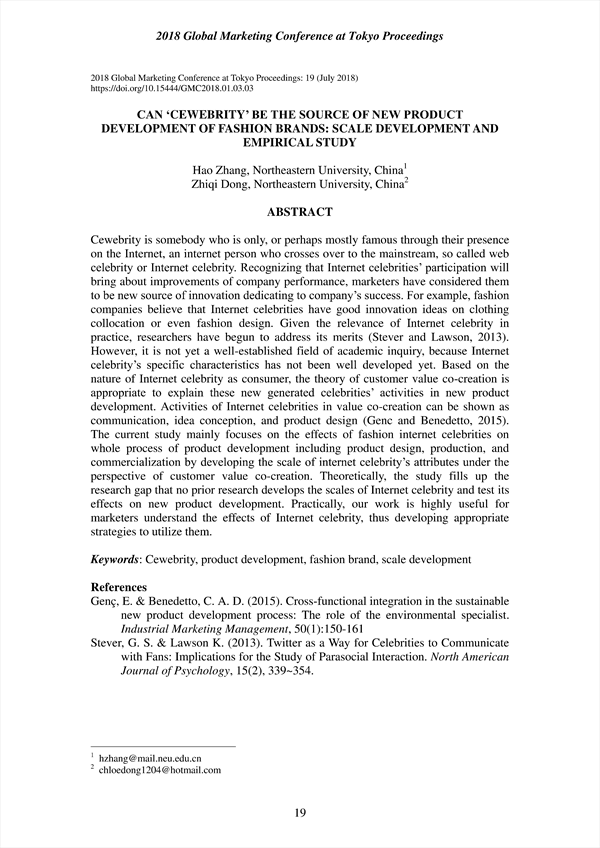 2018 Global Marketing Conference at Tokyo Proceedings

2018 Global Marketing Conference at Tokyo Proceedings: 19 (July 2018)
https://doi.org/10.15444/GMC2018.01.03.03

CAN 'CEWEBRITY' BE THE SOURCE OF NEW PRODUCT DEVELOPMENT OF FASHION BRANDS: SCALE DEVELOPMENT AND EMPIRICAL STUDY

Hao Zhang, Northeastern University, China$^1$
Zhiqi Dong, Northeastern University, China$^2$

ABSTRACT

Cewebrity is somebody who is only, or perhaps mostly famous through their presence on the Internet, an internet person who crosses over to the mainstream, so called web celebrity or Internet celebrity. Recognizing that Internet celebrities' participation will bring about improvements of company performance, marketers have considered them to be new source of innovation dedicating to company's success. For example, fashion companies believe that Internet celebrities have good innovation ideas on clothing collocation or even fashion design. Given the relevance of Internet celebrity in practice, researchers have begun to address its merits (Stever and Lawson, 2013). However, it is not yet a well-established field of academic inquiry, because Internet celebrity's specific characteristics has not been well developed yet. Based on the nature of Internet celebrity as consumer, the theory of customer value co-creation is appropriate to explain these new generated celebrities' activities in new product development. Activities of Internet celebrities in value co-creation can be shown as communication, idea conception, and product design (Genc and Benedetto, 2015). The current study mainly focuses on the effects of fashion internet celebrities on whole process of product development including product design, production, and commercialization by developing the scale of internet celebrity's attributes under the perspective of customer value co-creation. Theoretically, the study fills up the research gap that no prior research develops the scales of Internet celebrity and test its effects on new product development. Practically, our work is highly useful for marketers understand the effects of Internet celebrity, thus developing appropriate strategies to utilize them.

Keywords: Cewebrity, product development, fashion brand, scale development

References
Genç, E. & Benedetto, C. A. D. (2015). Cross-functional integration in the sustainable new product development process: The role of the environmental specialist. Industrial Marketing Management, 50(1):150-161
Stever, G. S. & Lawson K. (2013). Twitter as a Way for Celebrities to Communicate with Fans: Implications for the Study of Parasocial Interaction. North American Journal of Psychology, 15(2), 339~354.

$^1$ hzhang@mail.neu.edu.cn
$^2$ chloedong1204@hotmail.com

19